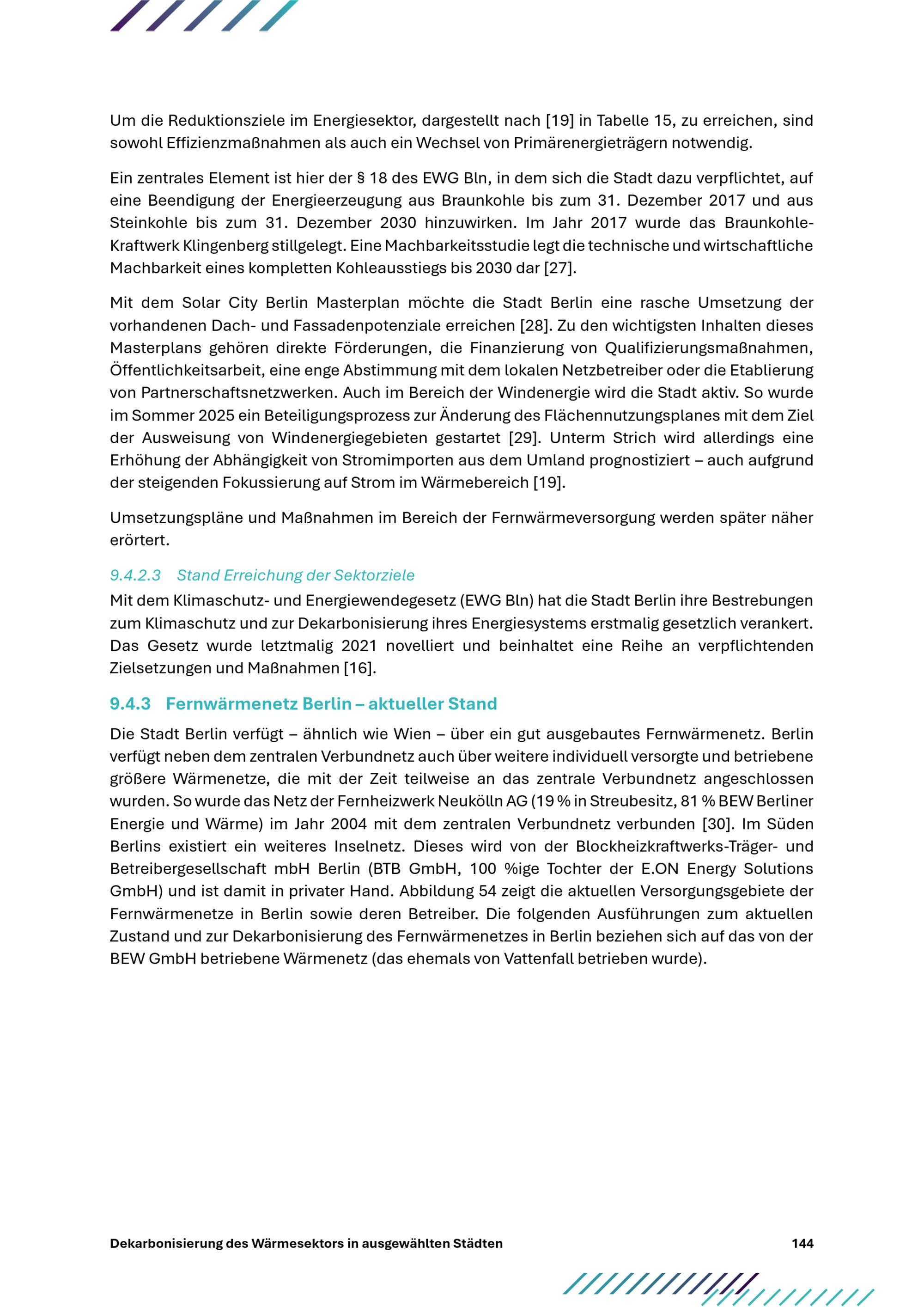 Um die Reduktionsziele im Energiesektor, dargestellt nach [19] in Tabelle 15, zu erreichen, sind sowohl Effizienzmaßnahmen als auch ein Wechsel von Primärenergieträgern notwendig.

Ein zentrales Element ist hier der § 18 des EWG Bln, in dem sich die Stadt dazu verpflichtet, auf eine Beendigung der Energieerzeugung aus Braunkohle bis zum 31. Dezember 2017 und aus Steinkohle bis zum 31. Dezember 2030 hinzuwirken. Im Jahr 2017 wurde das Braunkohle-Kraftwerk Klingenberg stillgelegt. Eine Machbarkeitsstudie legt die technische und wirtschaftliche Machbarkeit eines kompletten Kohleausstiegs bis 2030 dar [27].

Mit dem Solar City Berlin Masterplan möchte die Stadt Berlin eine rasche Umsetzung der vorhandenen Dach- und Fassadenpotenziale erreichen [28]. Zu den wichtigsten Inhalten dieses Masterplans gehören direkte Förderungen, die Finanzierung von Qualifizierungsmaßnahmen, Öffentlichkeitsarbeit, eine enge Abstimmung mit dem lokalen Netzbetreiber oder die Etablierung von Partnerschaftsnetzwerken. Auch im Bereich der Windenergie wird die Stadt aktiv. So wurde im Sommer 2025 ein Beteiligungsprozess zur Änderung des Flächennutzungsplanes mit dem Ziel der Ausweisung von Windenergiegebieten gestartet [29]. Unterm Strich wird allerdings eine Erhöhung der Abhängigkeit von Stromimporten aus dem Umland prognostiziert – auch aufgrund der steigenden Fokussierung auf Strom im Wärmebereich [19].

Umsetzungspläne und Maßnahmen im Bereich der Fernwärmeversorgung werden später näher erörtert.

9.4.2.3 Stand Erreichung der Sektorziele
Mit dem Klimaschutz- und Energiewendegesetz (EWG Bln) hat die Stadt Berlin ihre Bestrebungen zum Klimaschutz und zur Dekarbonisierung ihres Energiesystems erstmalig gesetzlich verankert. Das Gesetz wurde letztmalig 2021 novelliert und beinhaltet eine Reihe an verpflichtenden Zielsetzungen und Maßnahmen [16].

9.4.3 Fernwärmenetz Berlin – aktueller Stand
Die Stadt Berlin verfügt – ähnlich wie Wien – über ein gut ausgebautes Fernwärmenetz. Berlin verfügt neben dem zentralen Verbundnetz auch über weitere individuell versorgte und betriebene größere Wärmenetze, die mit der Zeit teilweise an das zentrale Verbundnetz angeschlossen wurden. So wurde das Netz der Fernheizwerk Neukölln AG (19 % in Streubesitz, 81 % BEW Berliner Energie und Wärme) im Jahr 2004 mit dem zentralen Verbundnetz verbunden [30]. Im Süden Berlins existiert ein weiteres Inselnetz. Dieses wird von der Blockheizkraftwerks-Träger- und Betreibergesellschaft mbH Berlin (BTB GmbH, 100 %ige Tochter der E.ON Energy Solutions GmbH) und ist damit in privater Hand. Abbildung 54 zeigt die aktuellen Versorgungsgebiete der Fernwärmenetze in Berlin sowie deren Betreiber. Die folgenden Ausführungen zum aktuellen Zustand und zur Dekarbonisierung des Fernwärmenetzes in Berlin beziehen sich auf das von der BEW GmbH betriebene Wärmenetz (das ehemals von Vattenfall betrieben wurde).

Dekarbonisierung des Wärmesektors in ausgewählten Städten 144